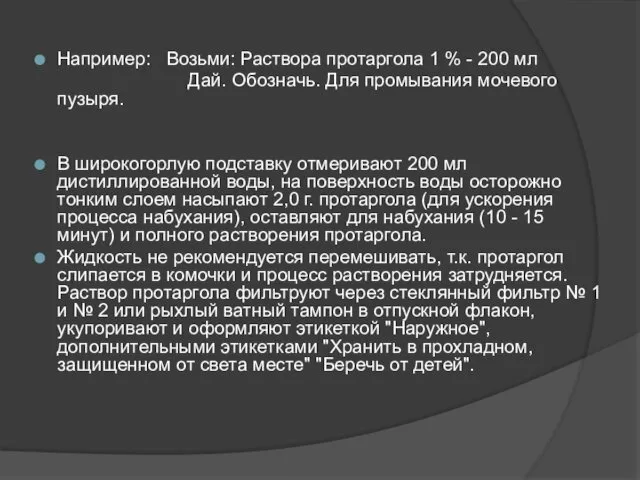 Например: Возьми: Раствора протаргола 1 % - 200 мл
Дай. Обозначь. Для промывания мочевого пузыря.

В широкогорлую подставку отмеривают 200 мл дистиллированной воды, на поверхность воды осторожно тонким слоем насыпают 2,0 г. протаргола (для ускорения процесса набухания), оставляют для набухания (10 - 15 минут) и полного растворения протаргола.

Жидкость не рекомендуется перемешивать, т.к. протаргол слипается в комочки и процесс растворения затрудняется. Раствор протаргола фильтруют через стеклянный фильтр № 1 и № 2 или рыхлый ватный тампон в отпускной флакон, укупоривают и оформляют этикеткой "Наружное", дополнительными этикетками "Хранить в прохладном, защищенном от света месте" "Беречь от детей".